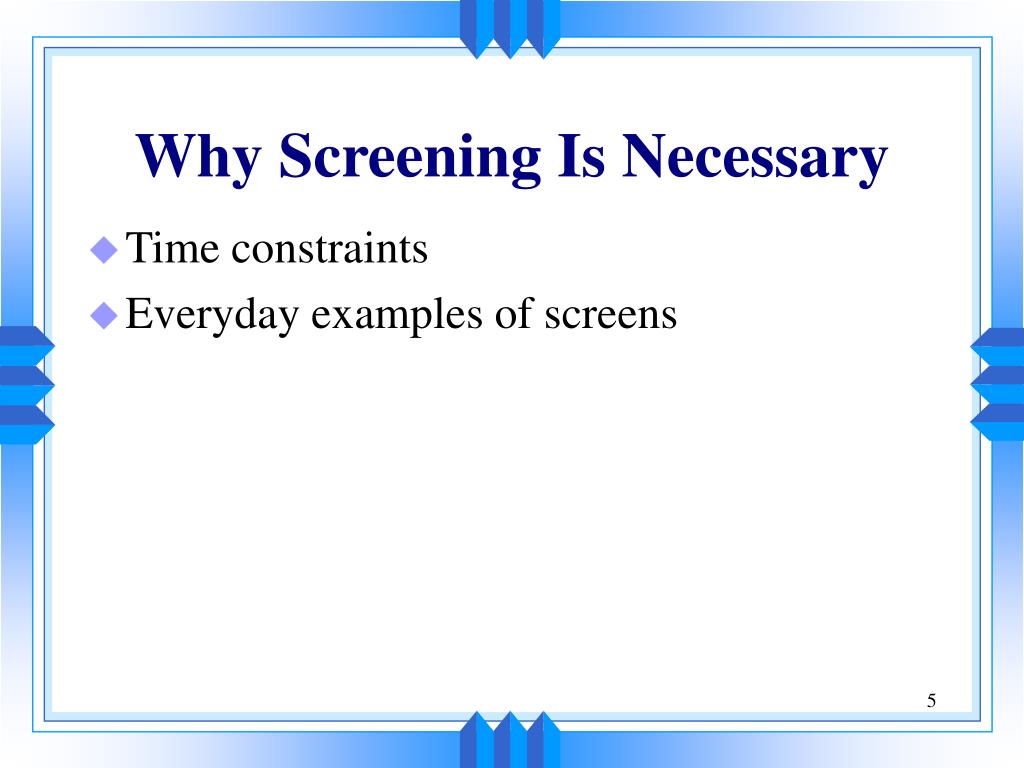 Why Screening Is Necessary

Time constraints

Everyday examples of screens

5